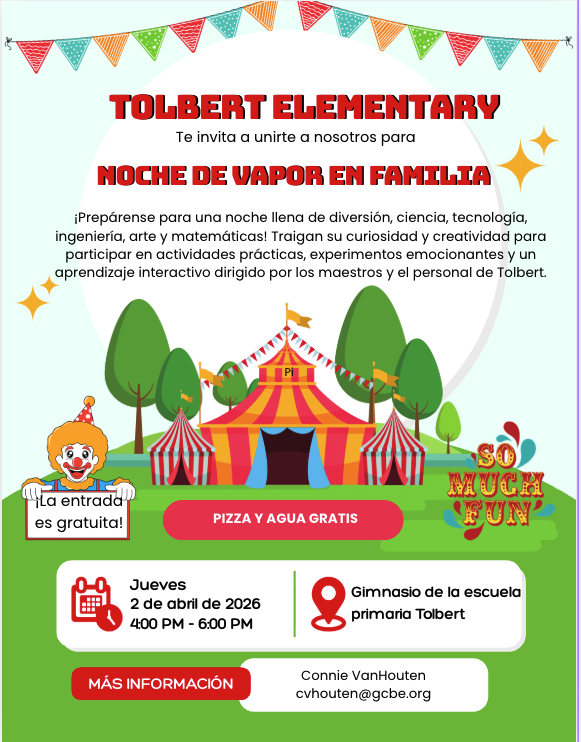 TOLBERT ELEMENTARY

Te invita a unirte a nosotros para

NOCHE DE VAPOR EN FAMILIA

¡Prepárense para una noche llena de diversión, ciencia, tecnología, ingeniería, arte y matemáticas! Traigan su curiosidad y creatividad para participar en actividades prácticas, experimentos emocionantes y un aprendizaje interactivo dirigido por los maestros y el personal de Tolbert.

Pi

¡La entrada es gratuita!

PIZZA Y AGUA GRATIS

SO MUCH FUN

Jueves
2 de abril de 2026
4:00 PM - 6:00 PM

Gimnasio de la escuela
primaria Tolbert

MÁS INFORMACIÓN

Connie VanHouten
cvhouten@gcbe.org